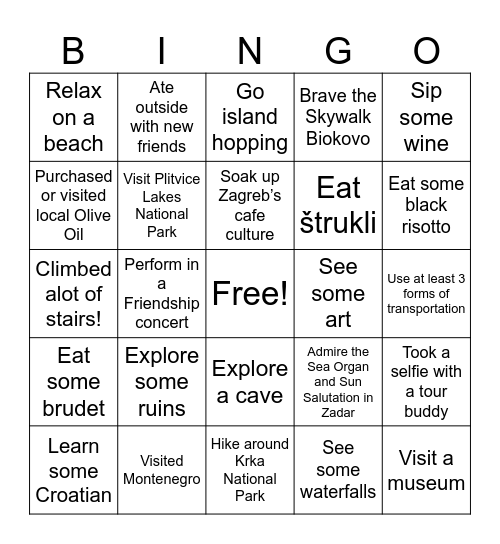 | B | I | N | G | O |
|---|---|---|---|---|
| Relax on a beach | Ate outside with new friends | Go island hopping | Brave the Skywalk Biokovo | Sip some wine |
| Purchased or visited local Olive Oil | Visit Plitvice Lakes National Park | Soak up Zagreb's cafe culture | Eat štrukli | Eat some black risotto |
| Climbed alot of stairs! | Perform in a Friendship concert | Free! | See some art | Use at least 3 forms of transportation |
| Eat some brudet | Explore some ruins | Explore a cave | Admire the Sea Organ and Sun Salutation in Zadar | Took a selfie with a tour buddy |
| Learn some Croatian | Visited Montenegro | Hike around Krka National Park | See some waterfalls | Visit a museum |